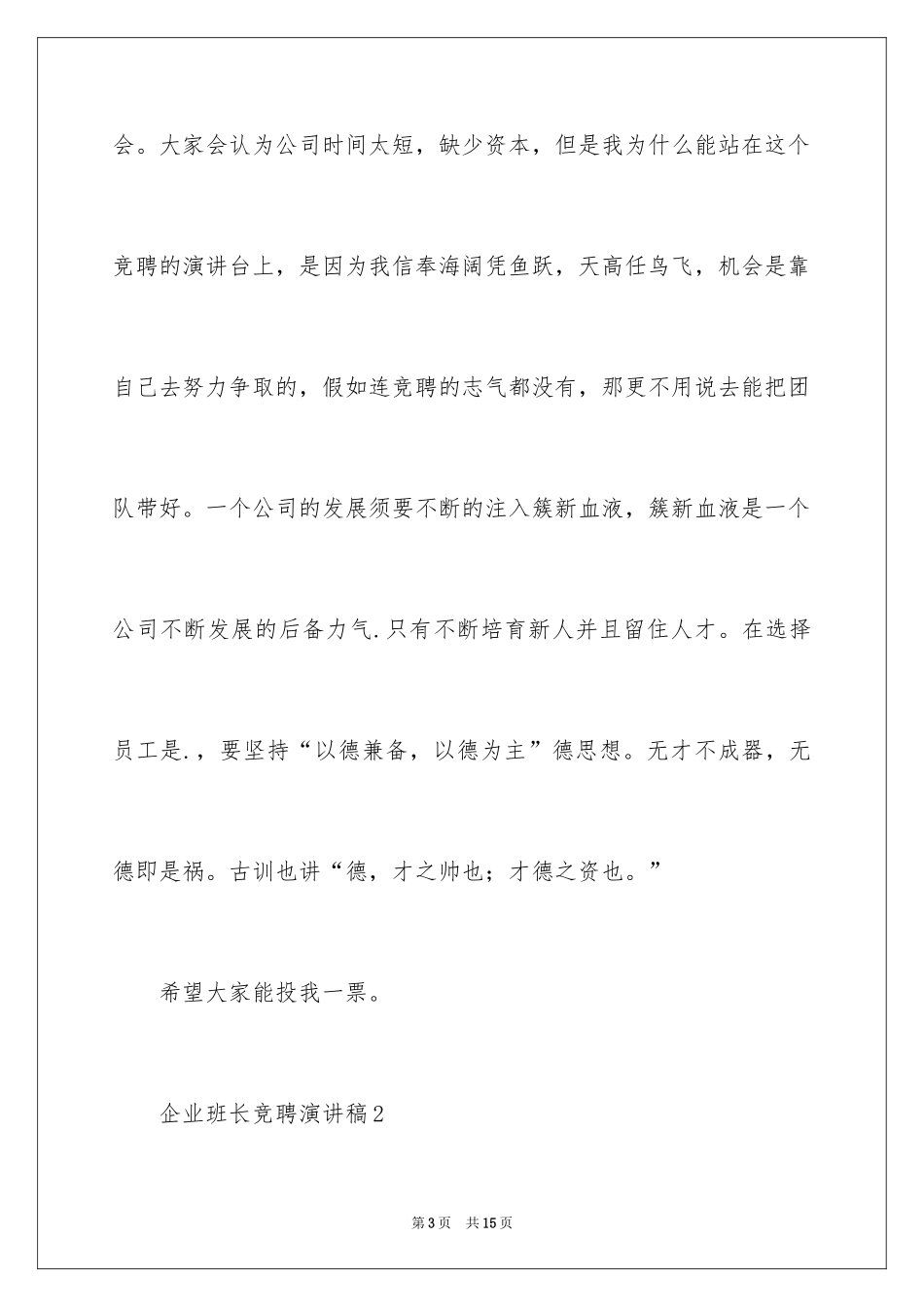 会。大家会认为公司时间太短，缺少资本，但是我为什么能站在这个竞聘的演讲台上，是因为我信奉海阔凭鱼跃，天高任鸟飞，机会是靠自己去努力争取的，假如连竞聘的志气都没有，那更不用说去能把团队带好。一个公司的发展须要不断的注入簇新血液，簇新血液是一个公司不断发展的后备力气.只有不断培育新人并且留住人才。在选择员工是.，要坚持“以德兼备，以德为主”德思想。无才不成器，无德即是祸。古训也讲“德，才之帅也；才德之资也。”

希望大家能投我一票。

企业班长竞聘演讲稿2

第3页　共15页